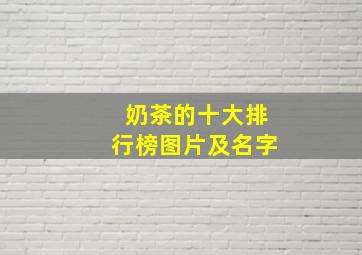 奶茶的十大排行榜图片及名字